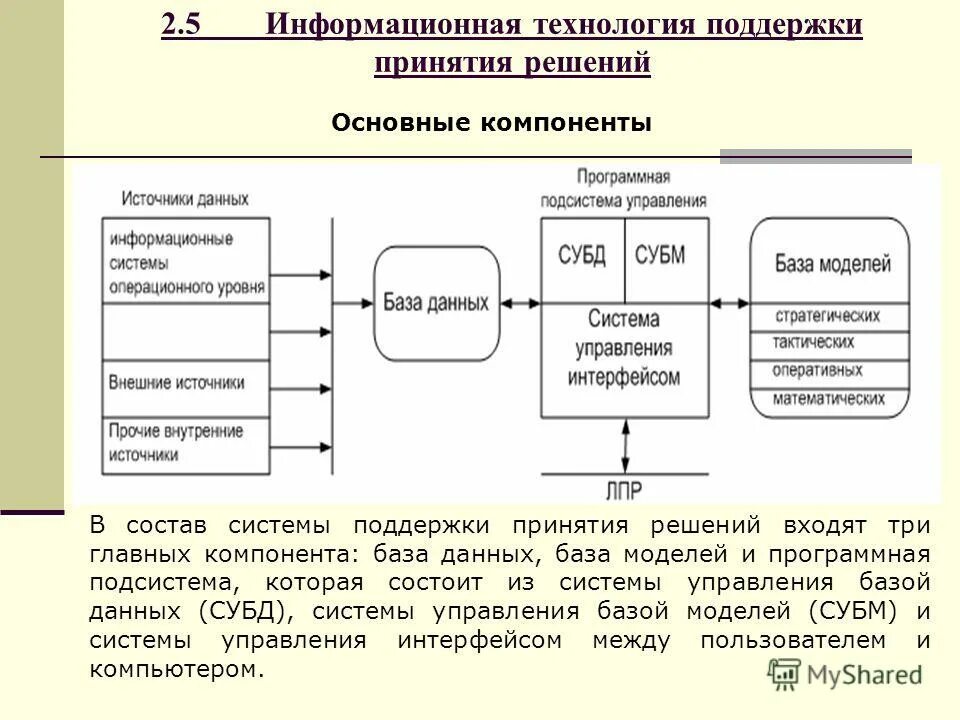 2.5 Информационная технология поддержки принятия решений

Основные компоненты

Источники данных

информационные системы операционного уровня

Внешние источники

Прочие внутренние источники

База данных

Программная подсистема управления

СУБД

СУБМ

Система управления интерфейсом

ЛПР

База моделей

стратегических

тактических

оперативных

математических

В состав системы поддержки принятия решений входят три главных компонента: база данных, база моделей и программная подсистема, которая состоит из системы управления базой данных (СУБД), системы управления базой моделей (СУБМ) и системы управления интерфейсом между пользователем и компьютером.

MyShared